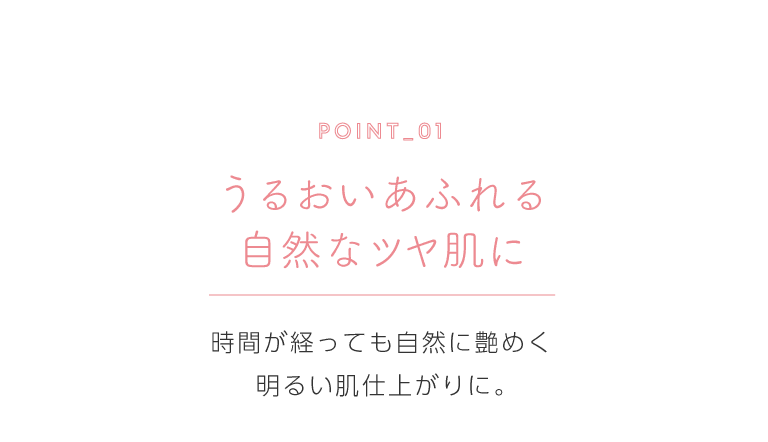 POINT_01

うるおいあふれる
自然なツヤ肌に

時間が経っても自然に艶めく
明るい肌仕上がりに。